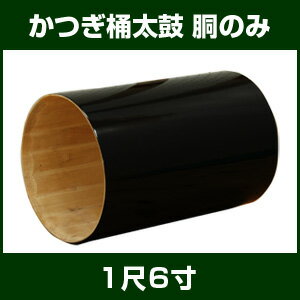 かつぎ桶太鼓 胴のみ

1尺6寸